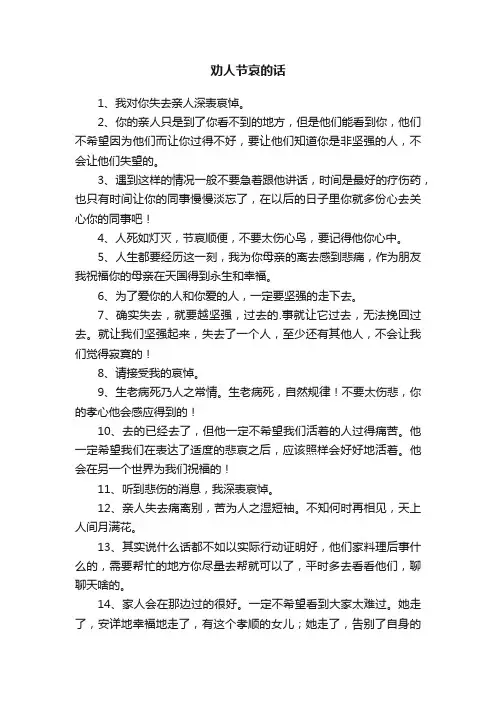 劝人节哀的话

1、我对你失去亲人深表哀悼。

2、你的亲人只是到了你看不到的地方，但是他们能看到你，他们不希望因为他们而让你过得不好，要让他们知道你是非坚强的人，不会让他们失望的。

3、遇到这样的情况一般不要急着跟他讲话，时间是最好的疗伤药，也只有时间让你的同事慢慢淡忘了，在以后的日子里你就多份心去关心你的同事吧！

4、人死如灯灭，节哀顺便，不要太伤心鸟，要记得他你心中。

5、人生都要经历这一刻，我为你母亲的离去感到悲痛，作为朋友我祝福你的母亲在天国得到永生和幸福。

6、为了爱你的人和你爱的人，一定要坚强的走下去。

7、确实失去，就要越坚强，过去的.事就让它过去，无法挽回过去。就让我们坚强起来，失去了一个人，至少还有其他人，不会让我们觉得寂寞的！

8、请接受我的哀悼。

9、生老病死乃人之常情。生老病死，自然规律！不要太伤悲，你的孝心他会感应得到的！

10、去的已经去了，但他一定不希望我们活着的人过得痛苦。他一定希望我们在表达了适度的悲哀之后，应该照样会好好地活着。他会在另一个世界为我们祝福的！

11、听到悲伤的消息，我深表哀悼。

12、亲人失去痛离别，苦为人之湿短袖。不知何时再相见，天上人间月满花。

13、其实说什么话都不如以实际行动证明好，他们家料理后事什么的，需要帮忙的地方你尽量去帮就可以了，平时多去看看他们，聊聊天啥的。

14、家人会在那边过的很好。一定不希望看到大家太难过。她走了，安详地幸福地走了，有这个孝顺的女儿；她走了，告别了自身的